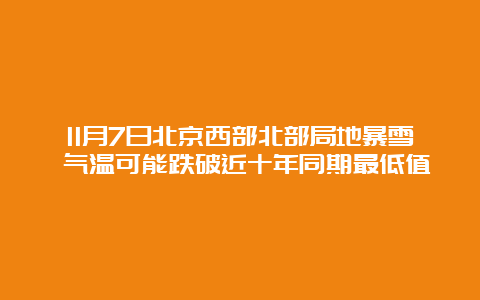 11月7日北京西部北部局地暴雪
气温可能跌破近十年同期最低值